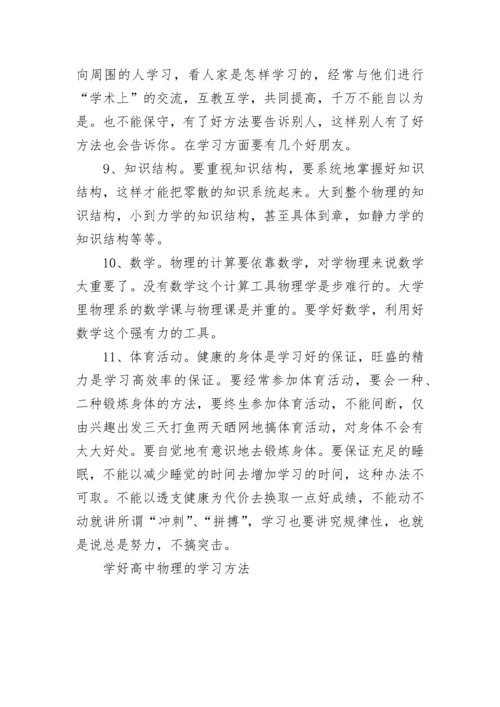 向周围的人学习，看人家是怎样学习的，经常与他们进行“学术上”的交流，互教互学，共同提高，千万不能自以为是。也不能保守，有了好方法要告诉别人，这样别人有了好方法也会告诉你。在学习方面要有几个好朋友。

9、知识结构。要重视知识结构，要系统地掌握好知识结构，这样才能把零散的知识系统起来。大到整个物理的知识结构，小到力学的知识结构，甚至具体到章，如静力学的知识结构等等。

10、数学。物理的计算要依靠数学，对学物理来说数学太重要了。没有数学这个计算工具物理学是步难行的。大学里物理系的数学课与物理课是并重的。要学好数学，利用好数学这个强有力的工具。

11、体育活动。健康的身体是学习好的保证，旺盛的精力是学习高效率的保证。要经常参加体育活动，要会一种、二种锻炼身体的方法，要终生参加体育活动，不能间断，仅由兴趣出发三天打鱼两天晒网地搞体育活动，对身体不会有太大好处。要自觉地有意识地去锻炼身体。要保证充足的睡眠，不能以减少睡觉的时间去增加学习的时间，这种办法不可取。不能以透支健康为代价去换取一点好成绩，不能动不动就讲所谓“冲刺”、“拼搏”，学习也要讲究规律性，也就是说总是努力，不搞突击。

学好高中物理的学习方法